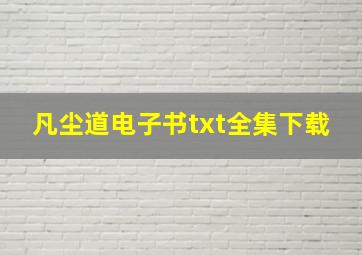 凡尘道电子书txt全集下载